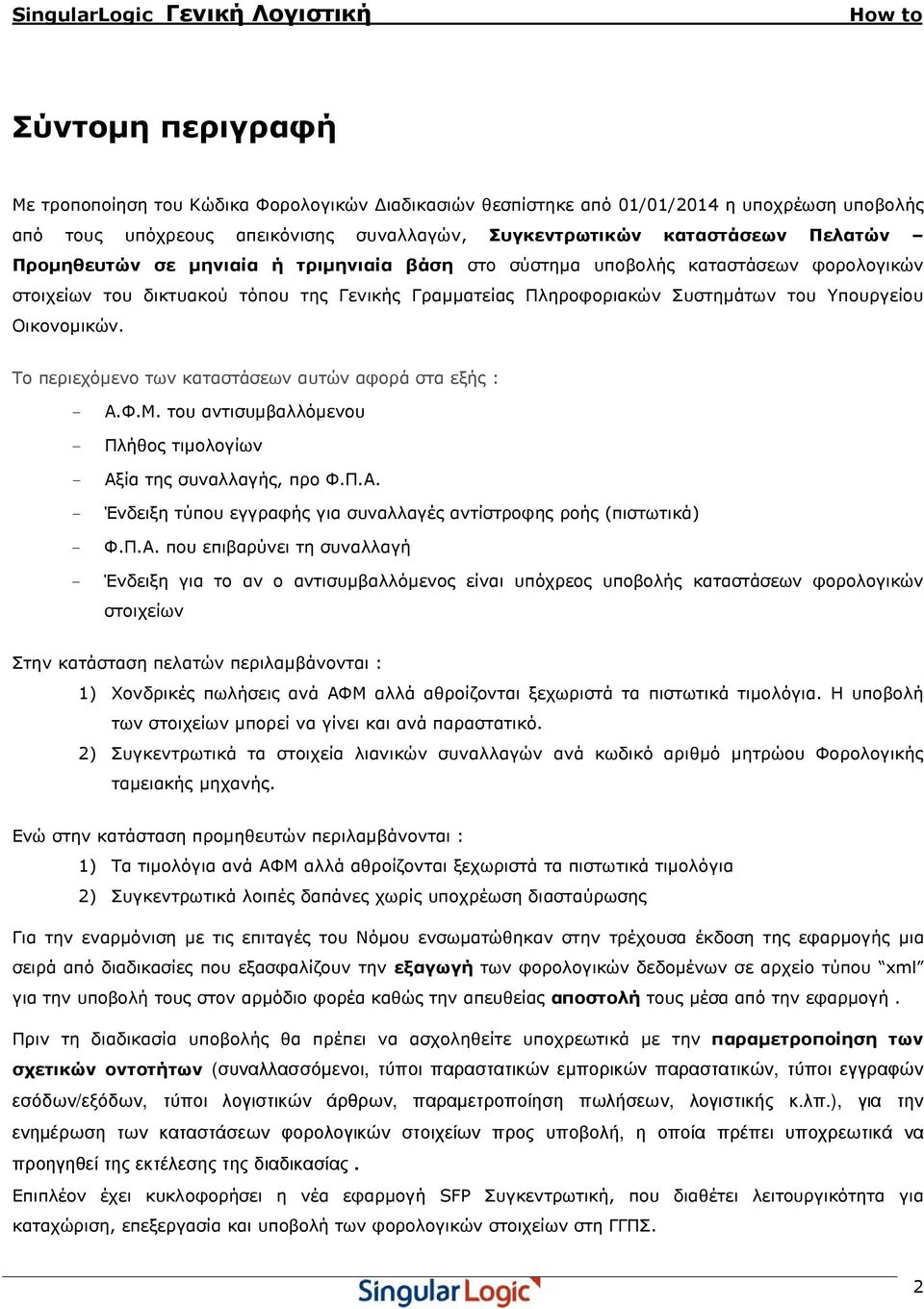 SingularLogic Γενική Λογιστική How to

Σύντομη περιγραφή

Με τροποποίηση του Κώδικα Φορολογικών Διαδικασιών θεσπίστηκε από 01/01/2014 η υποχρέωση υποβολής από τους υπόχρεους απεικόνισης συναλλαγών, Συγκεντρωτικών καταστάσεων Πελατών – Προμηθευτών σε μηνιαία ή τριμηνιαία βάση στο σύστημα υποβολής καταστάσεων φορολογικών στοιχείων του δικτυακού τόπου της Γενικής Γραμματείας Πληροφοριακών Συστημάτων του Υπουργείου Οικονομικών.

Το περιεχόμενο των καταστάσεων αυτών αφορά στα εξής :

- Α.Φ.Μ. του αντισυμβαλλόμενου
- Πλήθος τιμολογίων
- Αξία της συναλλαγής, προ Φ.Π.Α.
- Ένδειξη τύπου εγγραφής για συναλλαγές αντίστροφης ροής (πιστωτικά)
- Φ.Π.Α. που επιβαρύνει τη συναλλαγή
- Ένδειξη για το αν ο αντισυμβαλλόμενος είναι υπόχρεος υποβολής καταστάσεων φορολογικών στοιχείων

Στην κατάσταση πελατών περιλαμβάνονται :

1) Χονδρικές πωλήσεις ανά ΑΦΜ αλλά αθροίζονται ξεχωριστά τα πιστωτικά τιμολόγια. Η υποβολή των στοιχείων μπορεί να γίνει και ανά παραστατικό.
2) Συγκεντρωτικά τα στοιχεία λιανικών συναλλαγών ανά κωδικό αριθμό μητρώου Φορολογικής ταμειακής μηχανής.

Ενώ στην κατάσταση προμηθευτών περιλαμβάνονται :

1) Τα τιμολόγια ανά ΑΦΜ αλλά αθροίζονται ξεχωριστά τα πιστωτικά τιμολόγια
2) Συγκεντρωτικά λοιπές δαπάνες χωρίς υποχρέωση διασταύρωσης

Για την εναρμόνιση με τις επιταγές του Νόμου ενσωματώθηκαν στην τρέχουσα έκδοση της εφαρμογής μια σειρά από διαδικασίες που εξασφαλίζουν την εξαγωγή των φορολογικών δεδομένων σε αρχείο τύπου "xml" για την υποβολή τους στον αρμόδιο φορέα καθώς την απευθείας αποστολή τους μέσα από την εφαρμογή .

Πριν τη διαδικασία υποβολής θα πρέπει να ασχοληθείτε υποχρεωτικά με την παραμετροποίηση των σχετικών οντοτήτων (συναλλασσόμενοι, τύποι παραστατικών εμπορικών παραστατικών, τύποι εγγραφών εσόδων/εξόδων, τύποι λογιστικών άρθρων, παραμετροποίηση πωλήσεων, λογιστικής κ.λπ.), για την ενημέρωση των καταστάσεων φορολογικών στοιχείων προς υποβολή, η οποία πρέπει υποχρεωτικά να προηγηθεί της εκτέλεσης της διαδικασίας .

Επιπλέον έχει κυκλοφορήσει η νέα εφαρμογή SFP Συγκεντρωτική, που διαθέτει λειτουργικότητα για καταχώριση, επεξεργασία και υποβολή των φορολογικών στοιχείων στη ΓΓΠΣ.

SingularLogic 2